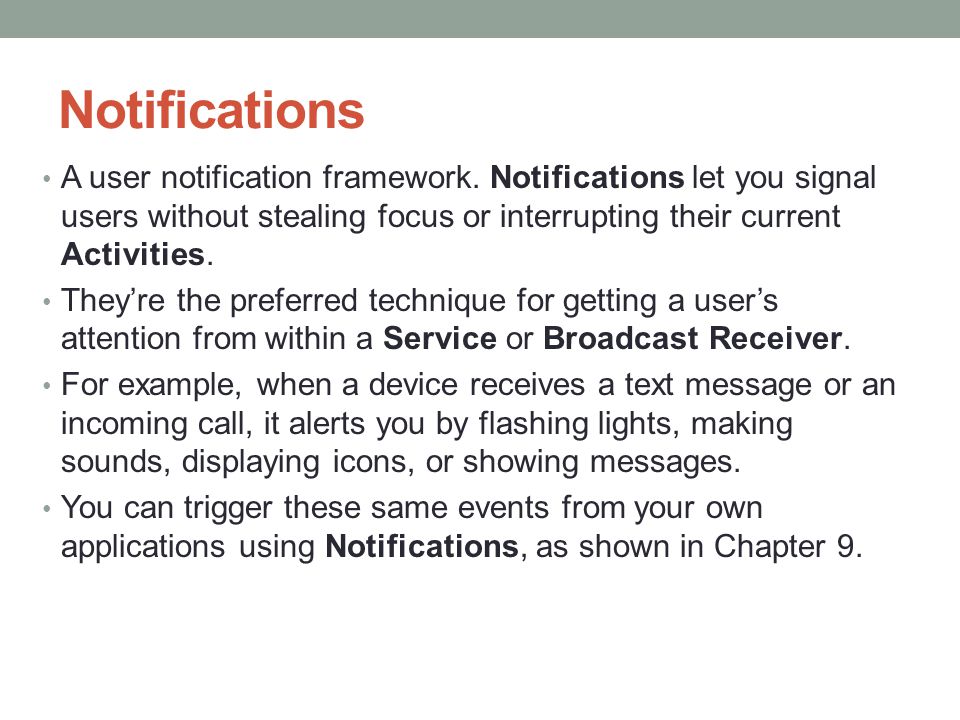 Notifications

• A user notification framework. Notifications let you signal users without stealing focus or interrupting their current Activities.

• They're the preferred technique for getting a user's attention from within a Service or Broadcast Receiver.

• For example, when a device receives a text message or an incoming call, it alerts you by flashing lights, making sounds, displaying icons, or showing messages.

• You can trigger these same events from your own applications using Notifications, as shown in Chapter 9.